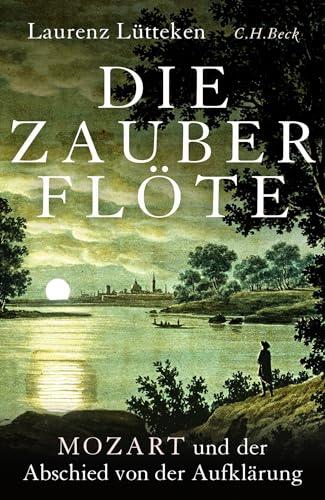 Laurenz Lütteken C.H.Beck

DIE ZAUBER FLÖTE

MOZART und der Abschied von der Aufklärung